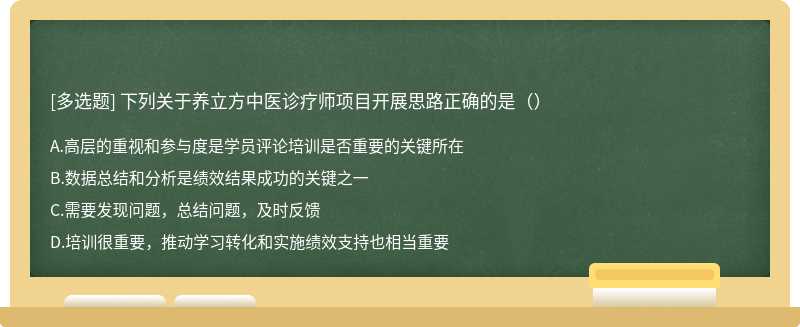 [多选题] 下列关于养立方中医诊疗师项目开展思路正确的是（）

A.高层的重视和参与度是学员评论培训是否重要的关键所在

B.数据总结和分析是绩效结果成功的关键之一

C.需要发现问题，总结问题，及时反馈

D.培训很重要，推动学习转化和实施绩效支持也相当重要